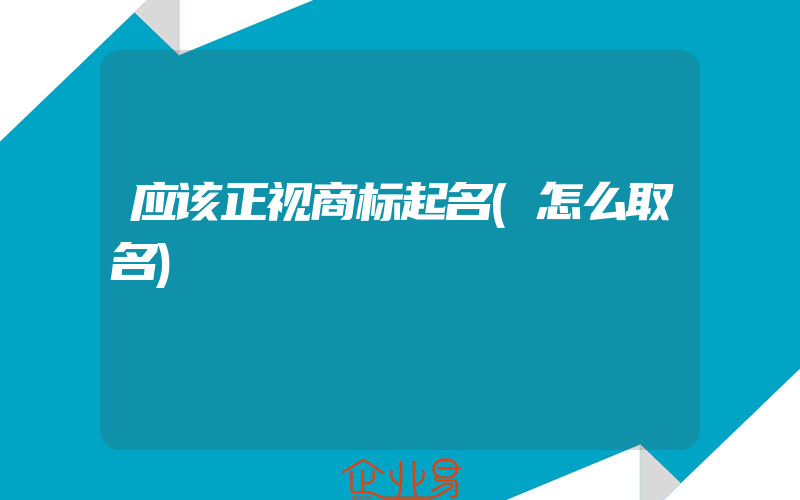 应该正视商标起名(怎么取名)

企业易